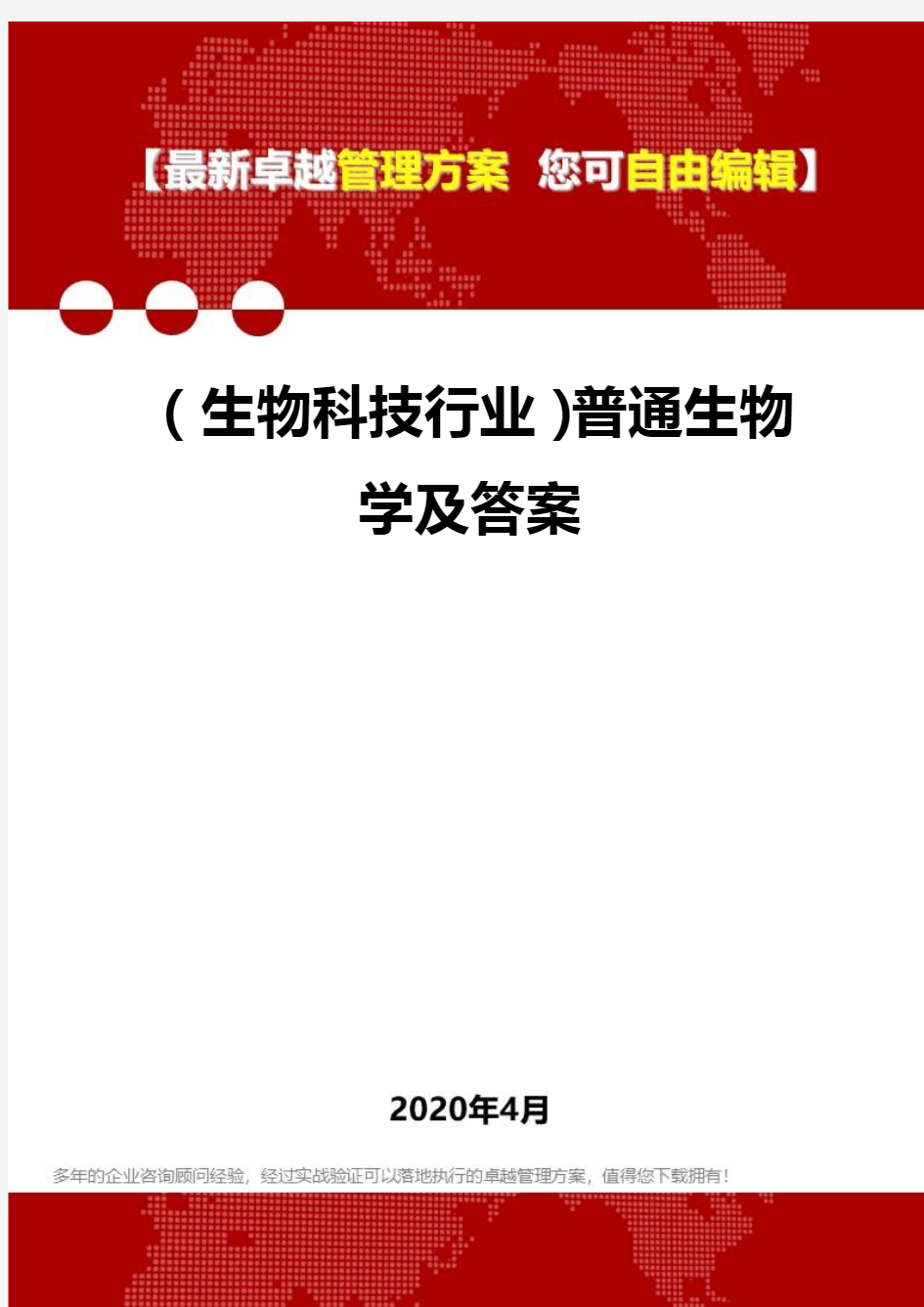 【最新卓越管理方案 您可自由编辑】

(生物科技行业)普通生物学及答案

2020年4月

多年的企业咨询顾问经验，经过实战验证可以落地执行的卓越管理方案，值得您下载拥有！